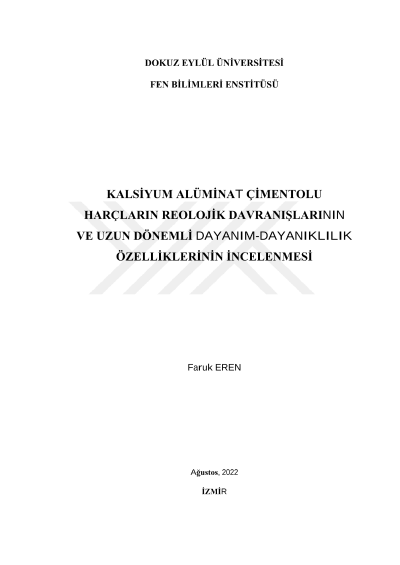 DOKUZ EYLÜL ÜNİVERSİTESİ

FEN BİLİMLERİ ENSTİTÜSÜ

KALSİYUM ALÜMİNAT ÇİMENTOLU HARÇLARIN REOLOJİK DAVRANIŞLARININ VE UZUN DÖNEMLİ DAYANIM-DAYANIKLILIK ÖZELLİKLERİNİN İNCELENMESİ

Faruk EREN

Ağustos, 2022

İZMİR